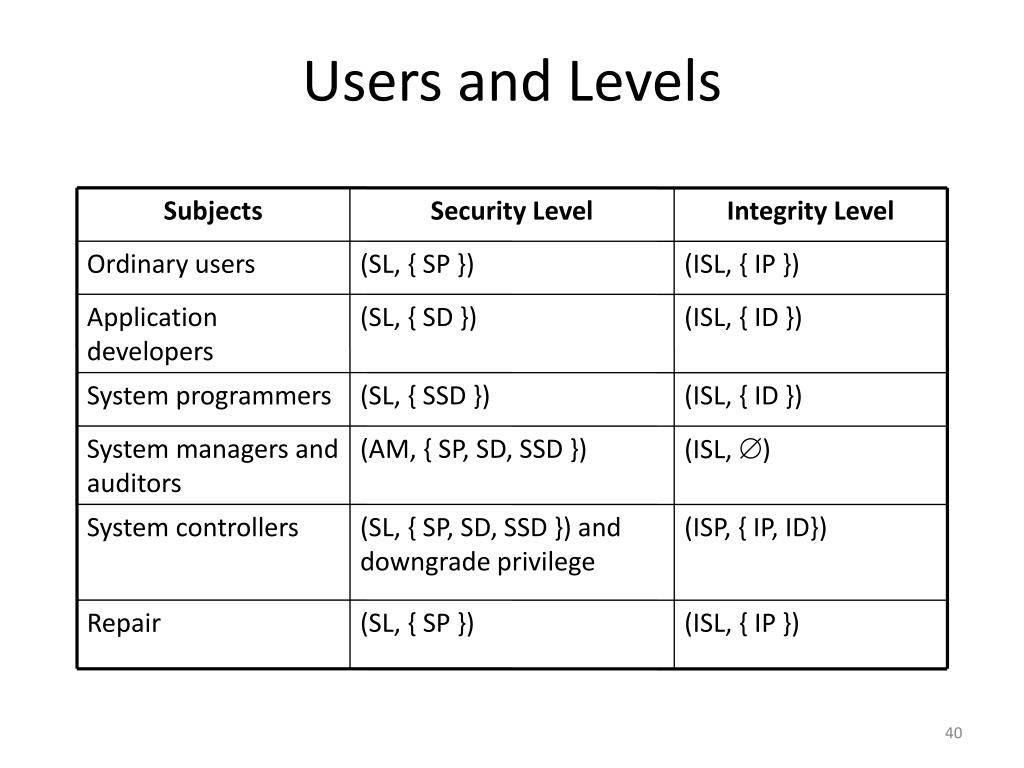 Users and Levels

| Subjects | Security Level | Integrity Level |
|---|---|---|
| Ordinary users | (SL, { SP }) | (ISL, { IP }) |
| Application developers | (SL, { SD }) | (ISL, { ID }) |
| System programmers | (SL, { SSD }) | (ISL, { ID }) |
| System managers and auditors | (AM, { SP, SD, SSD }) | (ISL, $\emptyset$) |
| System controllers | (SL, { SP, SD, SSD }) and downgrade privilege | (ISP, { IP, ID}) |
| Repair | (SL, { SP }) | (ISL, { IP }) |

40